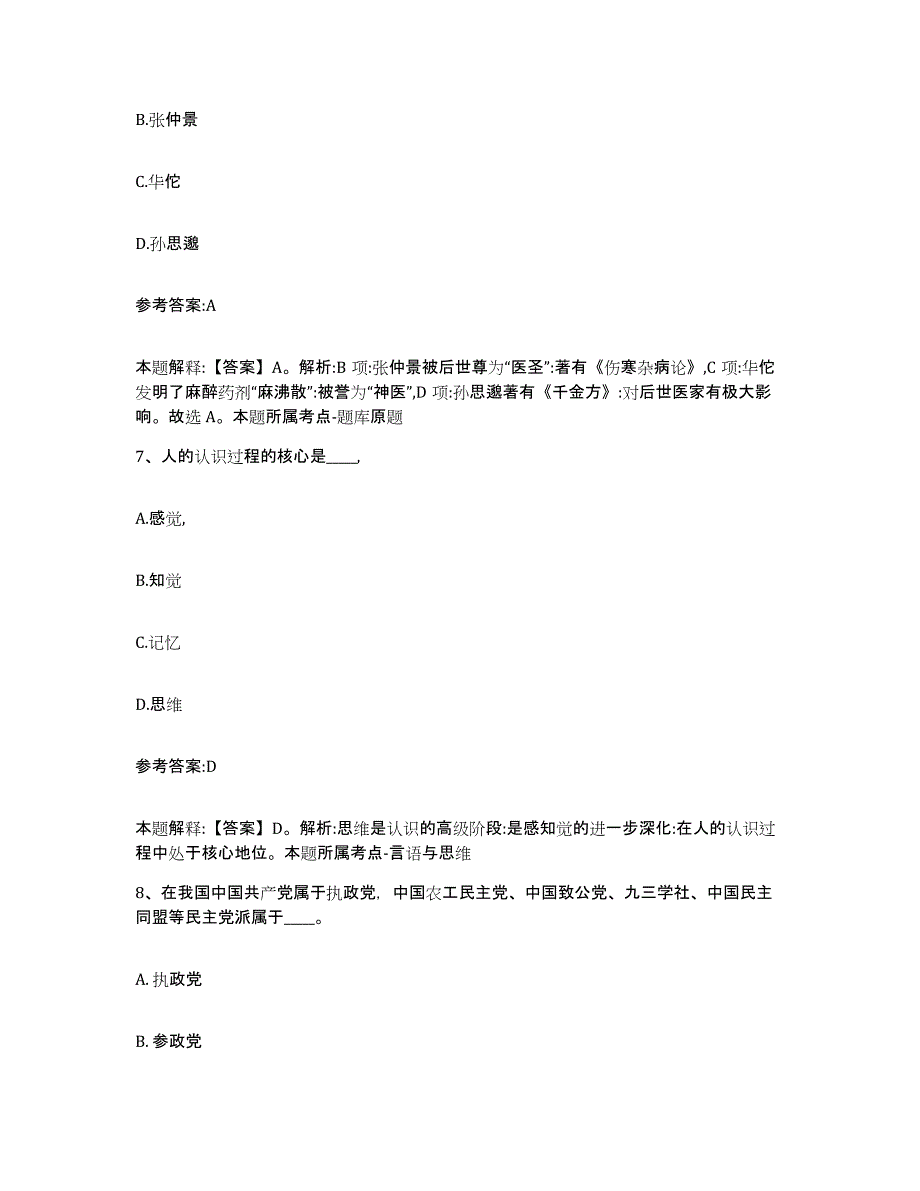 B.张仲景

C.华佗

D.孙思邈

参考答案:A

本题解释:【答案】A。解析:B 项:张仲景被后世尊为“医圣”:著有《伤寒杂病论》,C 项:华佗发明了麻醉药剂“麻沸散”:被誉为“神医”,D 项:孙思邈著有《千金方》:对后世医家有极大影响。故选 A。本题所属考点-题库原题

7、人的认识过程的核心是____,

A.感觉,

B.知觉

C.记忆

D.思维

参考答案:D

本题解释:【答案】D。解析:思维是认识的高级阶段:是感知觉的进一步深化:在人的认识过程中处于核心地位。本题所属考点-言语与思维

8、在我国中国共产党属于执政党, 中国农工民主党、中国致公党、九三学社、中国民主同盟等民主党派属于____。

A. 执政党

B. 参政党